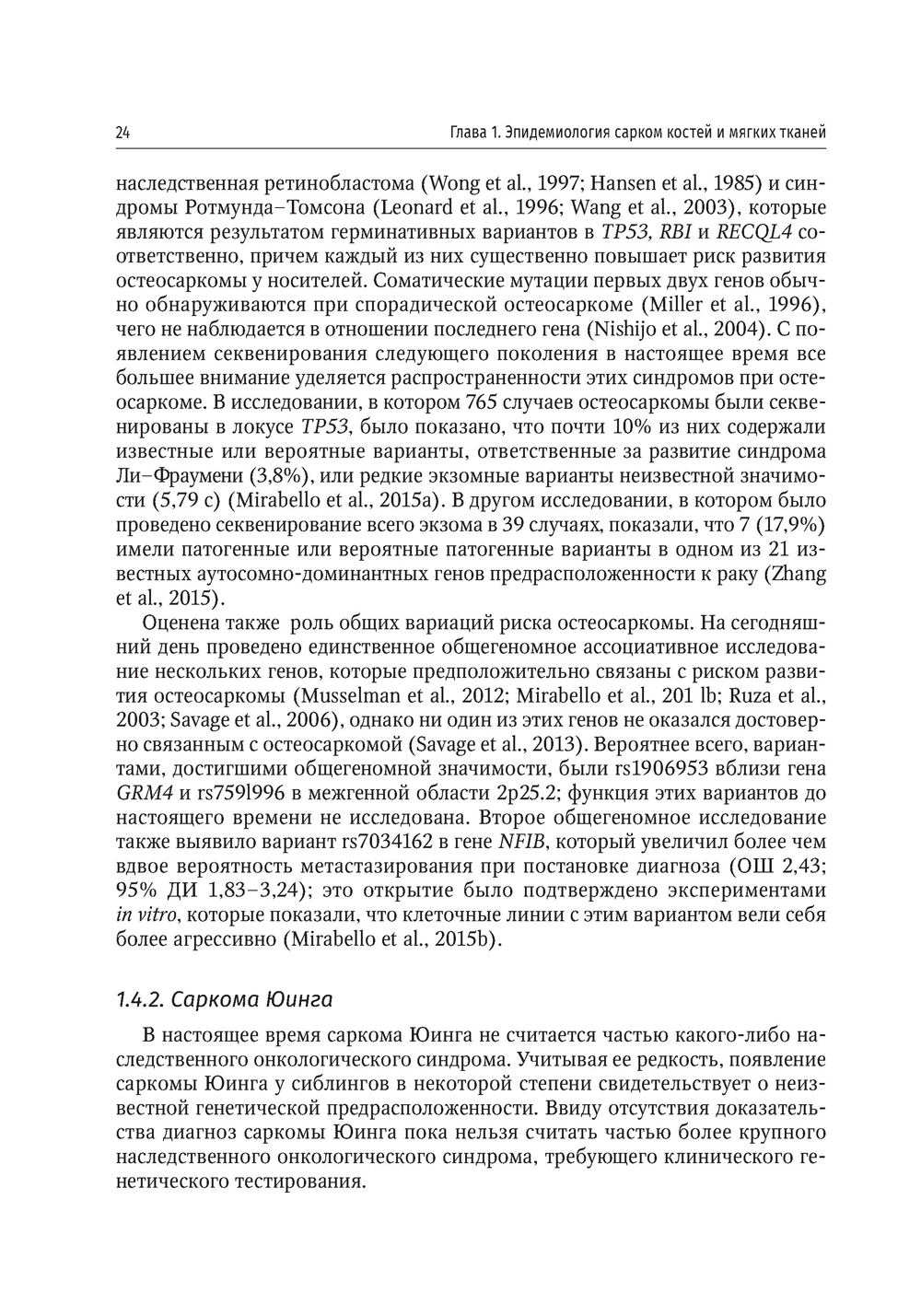 24

Глава 1. Эпидемиология сарком костей и мягких тканей

наследственная ретинобластома (Wong et al., 1997; Hansen et al., 1985) и синдромы Ротмунда–Томсона (Leonard et al., 1996; Wang et al., 2003), которые являются результатом герминативных вариантов в TP53, RBI и RECQL4 соответственно, причем каждый из них существенно повышает риск развития остеосаркомы у носителей. Соматические мутации первых двух генов обычно обнаруживаются при спорадической остеосаркоме (Miller et al., 1996), чего не наблюдается в отношении последнего гена (Nishijo et al., 2004). С появлением секвенирования следующего поколения в настоящее время все большее внимание уделяется распространенности этих синдромов при остеосаркоме. В исследовании, в котором 765 случаев остеосаркомы были секвенированы в локусе TP53, было показано, что почти 10% из них содержали известные или вероятные варианты, ответственные за развитие синдрома Ли–Фраумени (3,8%), или редкие экзомные варианты неизвестной значимости (5,79 с) (Mirabello et al., 2015a). В другом исследовании, в котором было проведено секвенирование всего экзома в 39 случаях, показали, что 7 (17,9%) имели патогенные или вероятные патогенные варианты в одном из 21 известных аутосомно-доминантных генов предрасположенности к раку (Zhang et al., 2015).

Оценена также роль общих вариаций риска остеосаркомы. На сегодняшний день проведено единственное общегеномное ассоциативное исследование нескольких генов, которые предположительно связаны с риском развития остеосаркомы (Musselman et al., 2012; Mirabello et al., 201 lb; Ruza et al., 2003; Savage et al., 2006), однако ни один из этих генов не оказался достоверно связанным с остеосаркомой (Savage et al., 2013). Вероятнее всего, вариантами, достигшими общегеномной значимости, были rs1906953 вблизи гена GRM4 и rs759l996 в межгенной области 2p25.2; функция этих вариантов до настоящего времени не исследована. Второе общегеномное исследование также выявило вариант rs7034162 в гене NFIB, который увеличил более чем вдвое вероятность метастазирования при постановке диагноза (ОШ 2,43; 95% ДИ 1,83–3,24); это открытие было подтверждено экспериментами in vitro, которые показали, что клеточные линии с этим вариантом вели себя более агрессивно (Mirabello et al., 2015b).

1.4.2. Саркома Юинга

В настоящее время саркома Юинга не считается частью какого-либо наследственного онкологического синдрома. Учитывая ее редкость, появление саркомы Юинга у сиблингов в некоторой степени свидетельствует о неизвестной генетической предрасположенности. Ввиду отсутствия доказательства диагноз саркомы Юинга пока нельзя считать частью более крупного наследственного онкологического синдрома, требующего клинического генетического тестирования.